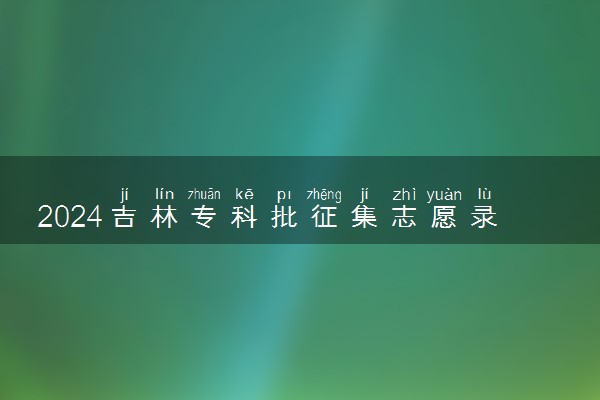 jí lín zhuān kē pı zhēng jí zhì yuàn lù
2024吉林专科批征集志愿录